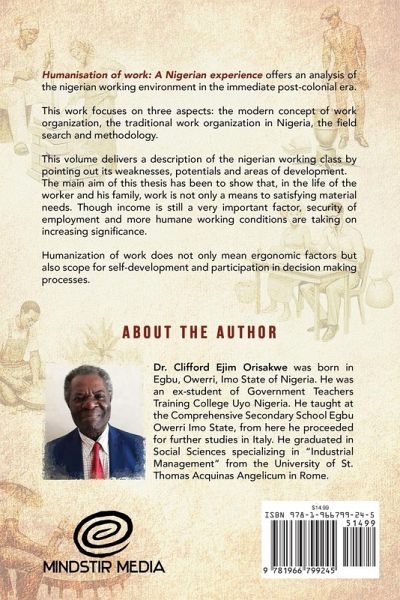 Humanisation of work: A Nigerian experience offers an analysis of the nigerian working environment in the immediate post-colonial era.

This work focuses on three aspects: the modern concept of work organization, the traditional work organization in Nigeria, the field search and methodology.

This volume delivers a description of the nigerian working class by pointing out its weaknesses, potentials and areas of development. The main aim of this thesis has been to show that, in the life of the worker and his family, work is not only a means to satisfying material needs. Though income is still a very important factor, security of employment and more humane working conditions are taking on increasing significance.

Humanization of work does not only mean ergonomic factors but also scope for self-development and participation in decision making processes.

ABOUT THE AUTHOR

Dr. Clifford Ejim Orisakwe was born in Egbu, Owerri, Imo State of Nigeria. He was an ex-student of Government Teachers Training College Uyo Nigeria. He taught at the Comprehensive Secondary School Egbu Owerri Imo State, from here he proceeded for further studies in Italy. He graduated in Social Sciences specializing in "Industrial Management" from the University of St. Thomas Acquinas Angelicum in Rome.

MINDSTIR MEDIA

$14.99
ISBN 978-1-966799-24-5
51499
9 781966 799245